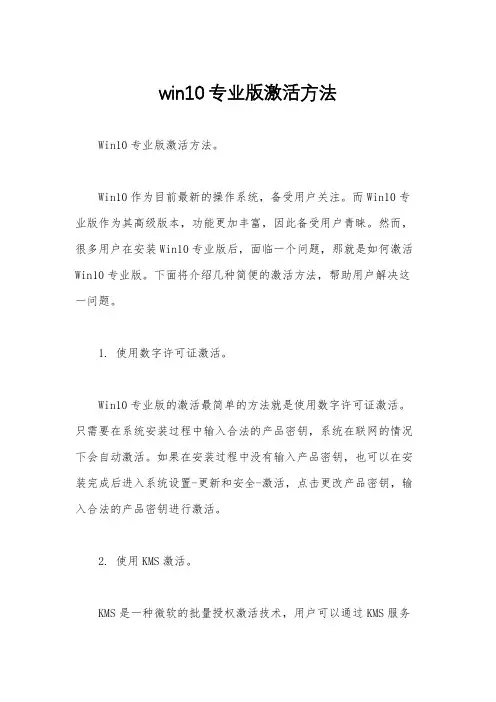 win10专业版激活方法

Win10专业版激活方法。

Win10作为目前最新的操作系统，备受用户关注。而Win10专业版作为其高级版本，功能更加丰富，因此备受用户青睐。然而，很多用户在安装Win10专业版后，面临一个问题，那就是如何激活Win10专业版。下面将介绍几种简便的激活方法，帮助用户解决这一问题。

1. 使用数字许可证激活。

Win10专业版的激活最简单的方法就是使用数字许可证激活。只需要在系统安装过程中输入合法的产品密钥，系统在联网的情况下会自动激活。如果在安装过程中没有输入产品密钥，也可以在安装完成后进入系统设置-更新和安全-激活，点击更改产品密钥，输入合法的产品密钥进行激活。

2. 使用KMS激活。

KMS是一种微软的批量授权激活技术，用户可以通过KMS服务